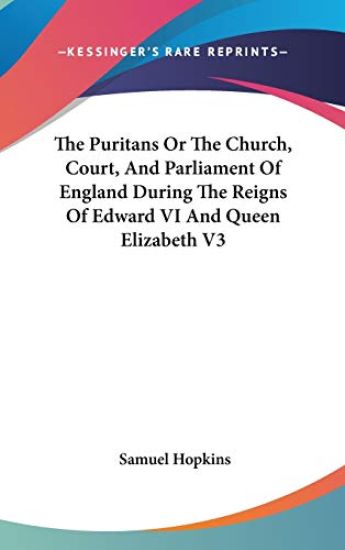 —KESSINGER'S RARE REPRINTS—

The Puritans Or The Church, Court, And Parliament Of England During The Reigns Of Edward VI And Queen Elizabeth V3

Samuel Hopkins